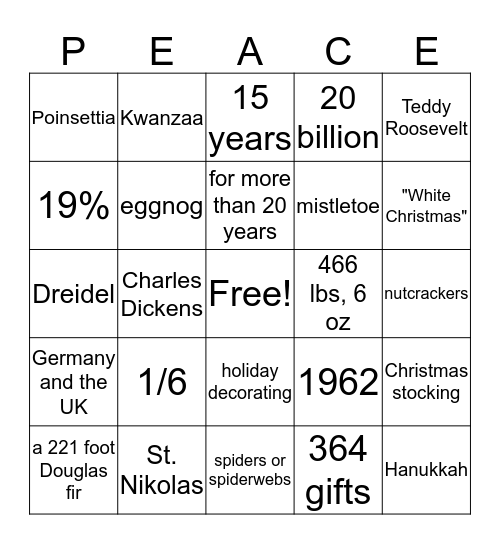 | P | E | A | C | E |
|---|---|---|---|---|
| Poinsettia | Kwanzaa | 15 years | 20 billion | Teddy Roosevelt |
| 19% | eggnog | for more than 20 years | mistletoe | "White Christmas" |
| Dreidel | Charles Dickens | Free! | 466 lbs, 6 oz | nutcrackers |
| Germany and the UK | 1/6 | holiday decorating | 1962 | Christmas stocking |
| a 221 foot Douglas fir | St. Nikolas | spiders or spiderwebs | 364 gifts | Hanukkah |